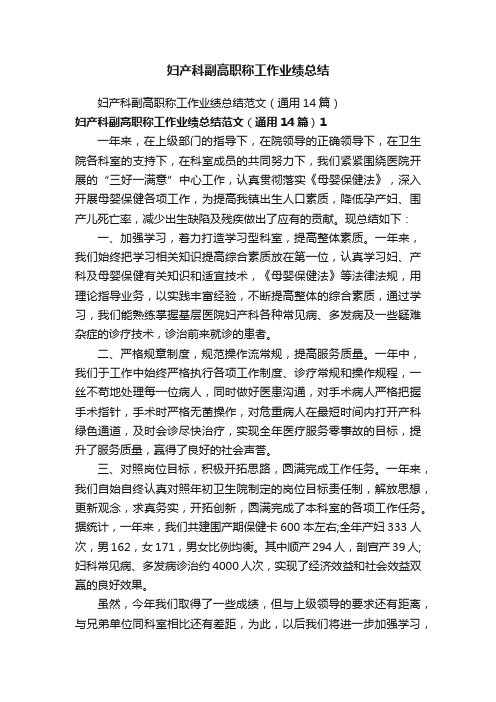 妇产科副高职称工作业绩总结

妇产科副高职称工作业绩总结范文（通用14篇）

妇产科副高职称工作业绩总结范文（通用14篇）1

一年来，在上级部门的指导下，在院领导的正确领导下，在卫生院各科室的支持下，在科室成员的共同努力下，我们紧紧围绕医院开展的“三好一满意”中心工作，认真贯彻落实《母婴保健法》，深入开展母婴保健各项工作，为提高我镇出生人口素质，降低孕产妇、围产儿死亡率，减少出生缺陷及残疾做出了应有的贡献。现总结如下：

一、加强学习，着力打造学习型科室，提高整体素质。一年来，我们始终把学习相关知识提高综合素质放在第一位，认真学习妇、产科及母婴保健有关知识和适宜技术，《母婴保健法》等法律法规，用理论指导业务，以实践丰富经验，不断提高整体的综合素质，通过学习，我们能熟练掌握基层医院妇产科各种常见病、多发病及一些疑难杂症的诊疗技术，诊治前来就诊的患者。

二、严格规章制度，规范操作流常规，提高服务质量。一年中，我们于工作中始终严格执行各项工作制度、诊疗常规和操作规程，一丝不苟地处理每一位病人，同时做好医患沟通，对手术病人严格把握手术指针，手术时严格无菌操作，对危重病人在最短时间内打开产科绿色通道，及时会诊尽快治疗，实现全年医疗服务零事故的目标，提升了服务质量，赢得了良好的社会声誉。

三、对照岗位目标，积极开拓思路，圆满完成工作任务。一年来，我们自始自终认真对照年初卫生院制定的岗位目标责任制，解放思想，更新观念，求真务实，开拓创新，圆满完成了本科室的各项工作任务。据统计，一年来，我们共建围产期保健卡600本左右;全年产妇333人次，男162，女171，男女比例均衡。其中顺产294人，剖宫产39人;妇科常见病、多发病诊治约4000人次，实现了经济效益和社会效益双赢的良好效果。

虽然，今年我们取得了一些成绩，但与上级领导的要求还有距离，与兄弟单位同科室相比还有差距，为此，以后我们将进一步加强学习，